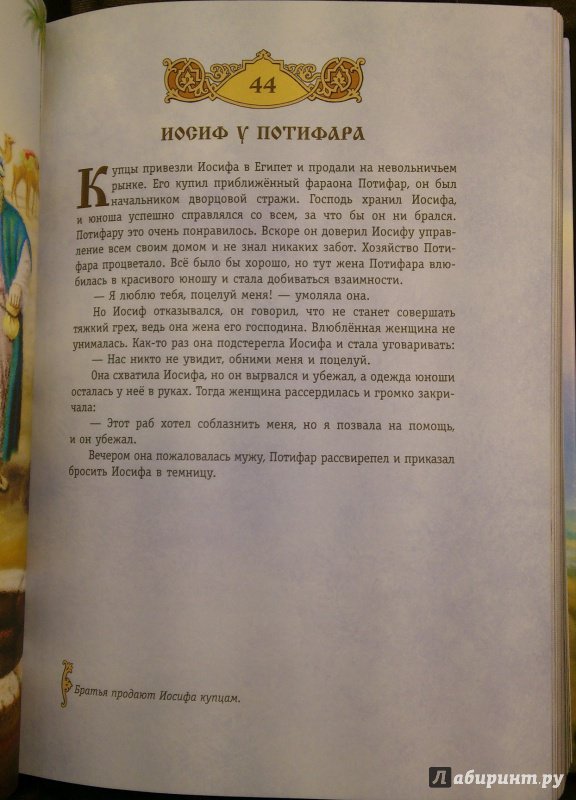 44

ИОСИФ У ПОТИФАРА

Купцы привезли Иосифа в Египет и продали на невольничьем рынке. Его купил приближённый фараона Потифар, он был начальником дворцовой стражи. Господь хранил Иосифа, и юноша успешно справлялся со всем, за что бы он ни брался. Потифару это очень понравилось. Вскоре он доверил Иосифу управление всем своим домом и не знал никаких забот. Хозяйство Потифара процветало. Всё было бы хорошо, но тут жена Потифара влюбилась в красивого юношу и стала добиваться взаимности.

— Я люблю тебя, поцелуй меня! — умоляла она.

Но Иосиф отказывался, он говорил, что не станет совершать тяжкий грех, ведь она жена его господина. Влюблённая женщина не унималась. Как-то раз она подстерегла Иосифа и стала уговаривать:

— Нас никто не увидит, обними меня и поцелуй.

Она схватила Иосифа, но он вырвался и убежал, а одежда юноши осталась у неё в руках. Тогда женщина рассердилась и громко закричала:

— Этот раб хотел соблазнить меня, но я позвала на помощь, и он убежал.

Вечером она пожаловалась мужу, Потифар рассвирепел и приказал бросить Иосифа в темницу.

Братья продают Иосифа купцам.

Лабиринт.ру